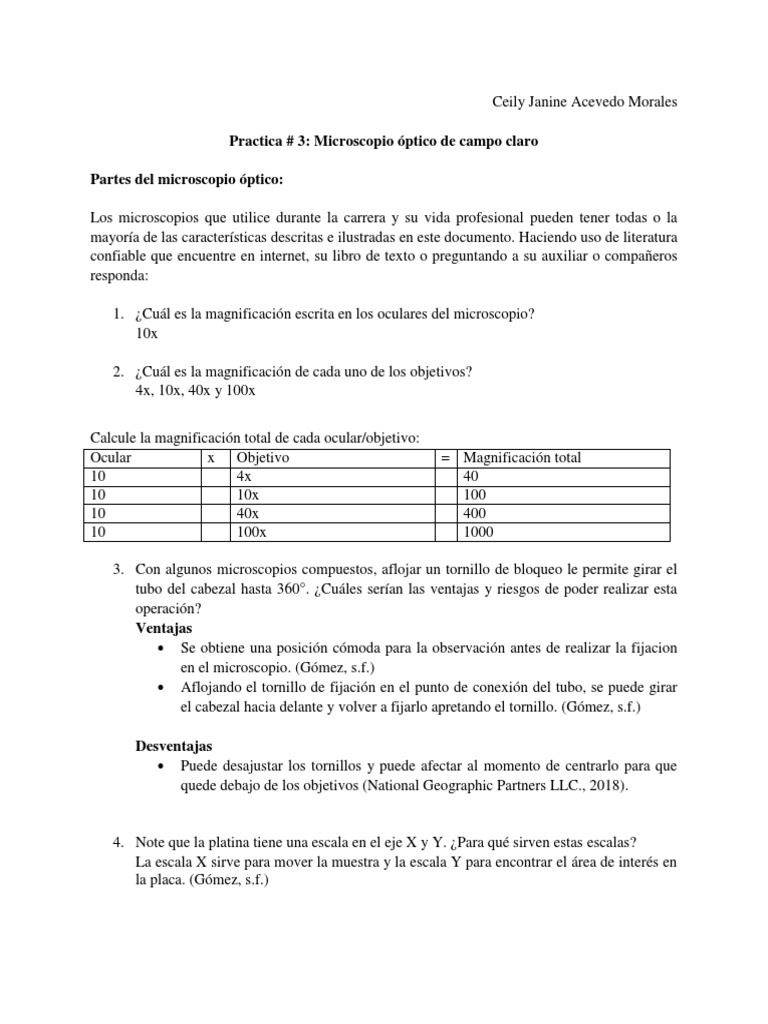 Ceily Janine Acevedo Morales

Practica # 3: Microscopio óptico de campo claro

Partes del microscopio óptico:

Los microscopios que utilice durante la carrera y su vida profesional pueden tener todas o la mayoría de las características descritas e ilustradas en este documento. Haciendo uso de literatura confiable que encuentre en internet, su libro de texto o preguntando a su auxiliar o compañeros responda:

1. ¿Cuál es la magnificación escrita en los oculares del microscopio?
10x

2. ¿Cuál es la magnificación de cada uno de los objetivos?
4x, 10x, 40x y 100x

Calcule la magnificación total de cada ocular/objetivo:

| Ocular | x | Objetivo | = | Magnificación total |
|---|---|---|---|---|
| 10 | | 4x | | 40 |
| 10 | | 10x | | 100 |
| 10 | | 40x | | 400 |
| 10 | | 100x | | 1000 |

3. Con algunos microscopios compuestos, aflojar un tornillo de bloqueo le permite girar el tubo del cabezal hasta 360°. ¿Cuáles serían las ventajas y riesgos de poder realizar esta operación?
Ventajas
• Se obtiene una posición cómoda para la observación antes de realizar la fijacion en el microscopio. (Gómez, s.f.)
• Aflojando el tornillo de fijación en el punto de conexión del tubo, se puede girar el cabezal hacia delante y volver a fijarlo apretando el tornillo. (Gómez, s.f.)

Desventajas
• Puede desajustar los tornillos y puede afectar al momento de centrarlo para que quede debajo de los objetivos (National Geographic Partners LLC., 2018).

4. Note que la platina tiene una escala en el eje X y Y. ¿Para qué sirven estas escalas?
La escala X sirve para mover la muestra y la escala Y para encontrar el área de interés en la placa. (Gómez, s.f.)